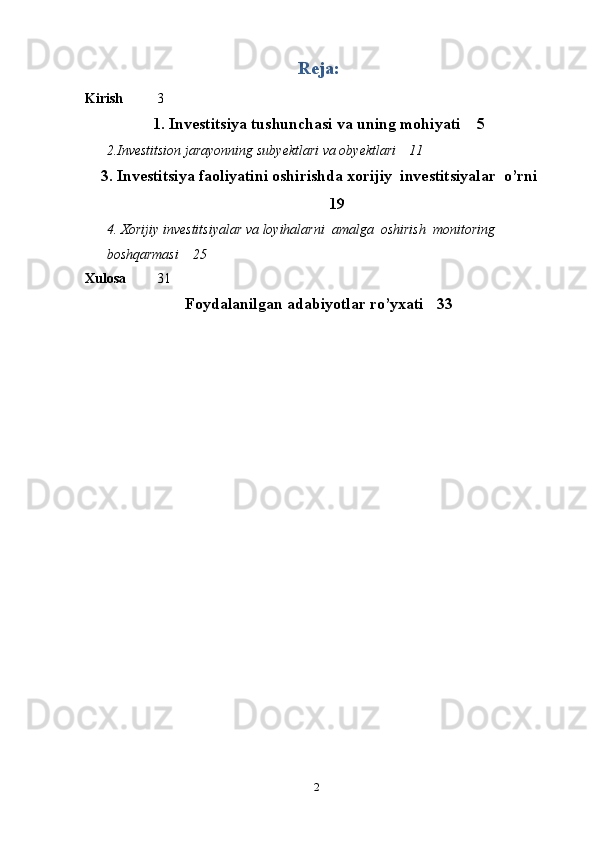 Reja:

Kirish 3

1. Investitsiya tushunchasi va uning mohiyati 5

2.Investitsion jarayonning subyektlari va obyektlari 11

3. Investitsiya faoliyatini oshirishda xorijiy investitsiyalar o'rni 19

4. Xorijiy investitsiyalar va loyihalarni amalga oshirish monitoring boshqarmasi 25

Xulosa 31

Foydalanilgan adabiyotlar ro'yxati 33

2

Docx.uz